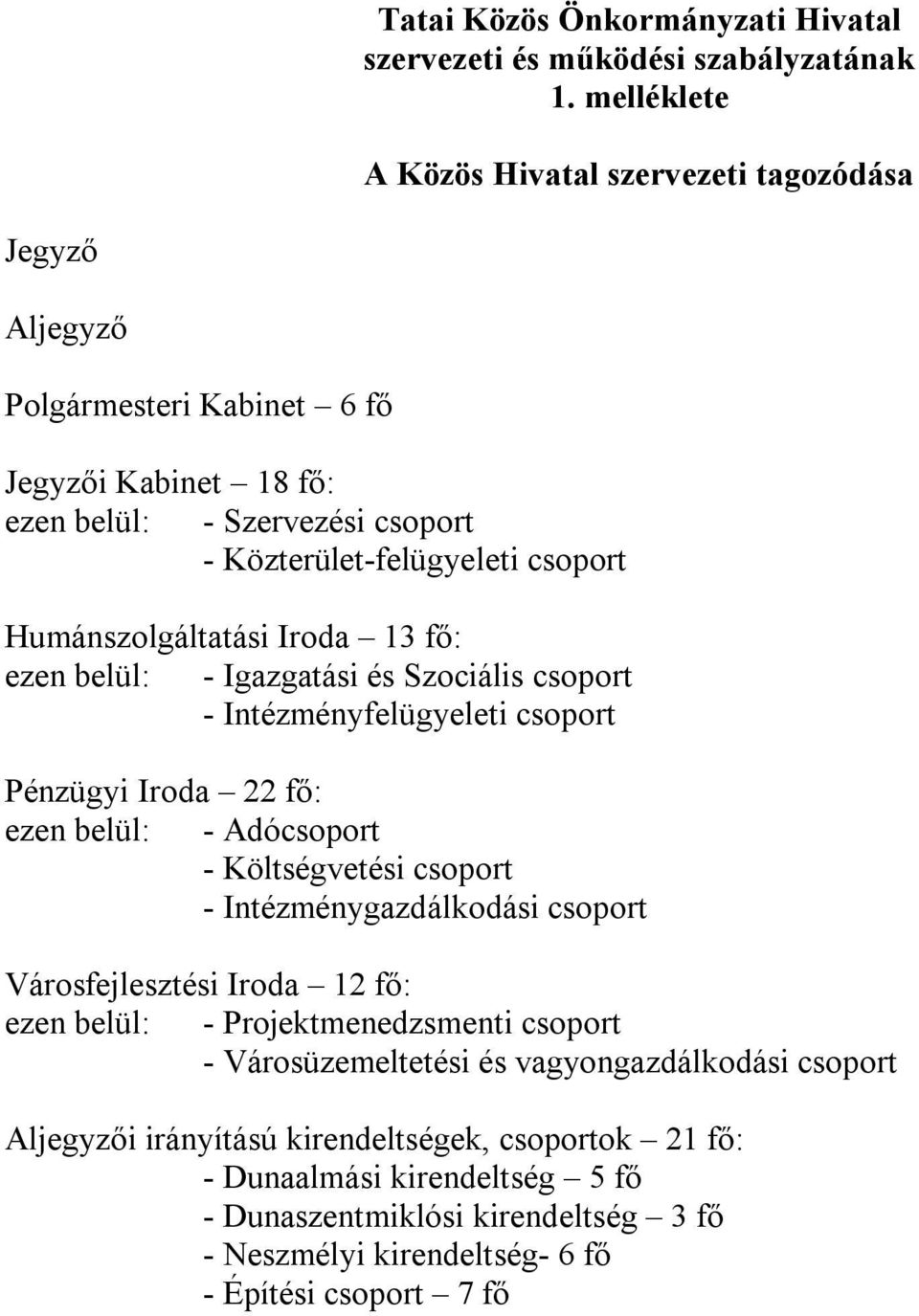 Tatai Közös Önkormányzati Hivatal szervezeti és működési szabályzatának 1. melléklete

A Közös Hivatal szervezeti tagozódása

Jegyző

Aljegyző

Polgármesteri Kabinet – 6 fő

Jegyzői Kabinet – 18 fő:
ezen belül: - Szervezési csoport
- Közterület-felügyeleti csoport

Humánszolgáltatási Iroda – 13 fő:
ezen belül: - Igazgatási és Szociális csoport
- Intézményfelügyeleti csoport

Pénzügyi Iroda – 22 fő:
ezen belül: - Adócsoport
- Költségvetési csoport
- Intézménygazdálkodási csoport

Városfejlesztési Iroda – 12 fő:
ezen belül: - Projektmenedzsmenti csoport
- Városüzemeltetési és vagyongazdálkodási csoport

Aljegyzői irányítású kirendeltségek, csoportok – 21 fő:
- Dunaalmási kirendeltség – 5 fő
- Dunaszentmiklósi kirendeltség – 3 fő
- Neszmélyi kirendeltség- 6 fő
- Építési csoport – 7 fő